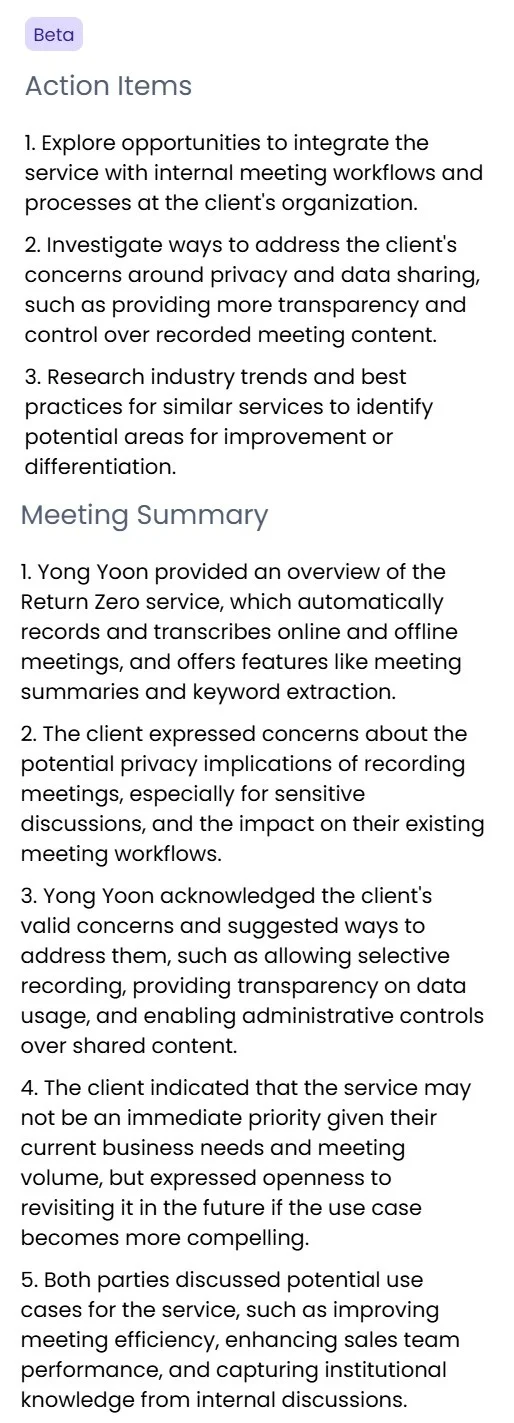 Beta

Action Items

1. Explore opportunities to integrate the service with internal meeting workflows and processes at the client's organization.

2. Investigate ways to address the client's concerns around privacy and data sharing, such as providing more transparency and control over recorded meeting content.

3. Research industry trends and best practices for similar services to identify potential areas for improvement or differentiation.

Meeting Summary

1. Yong Yoon provided an overview of the Return Zero service, which automatically records and transcribes online and offline meetings, and offers features like meeting summaries and keyword extraction.

2. The client expressed concerns about the potential privacy implications of recording meetings, especially for sensitive discussions, and the impact on their existing meeting workflows.

3. Yong Yoon acknowledged the client's valid concerns and suggested ways to address them, such as allowing selective recording, providing transparency on data usage, and enabling administrative controls over shared content.

4. The client indicated that the service may not be an immediate priority given their current business needs and meeting volume, but expressed openness to revisiting it in the future if the use case becomes more compelling.

5. Both parties discussed potential use cases for the service, such as improving meeting efficiency, enhancing sales team performance, and capturing institutional knowledge from internal discussions.